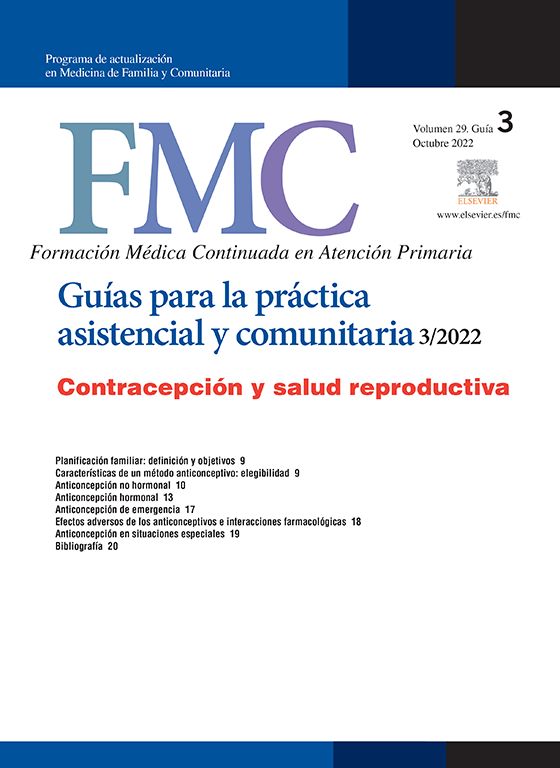 Programa de actualización en Medicina de Familia y Comunitaria

FMC

Volumen 29. Guía 3
Octubre 2022

ELSEVIER
www.elsevier.es/fmc

Formación Médica Continuada en Atención Primaria

Guías para la práctica asistencial y comunitaria 3/2022

Contracepción y salud reproductiva

Planificación familiar: definición y objetivos 9
Características de un método anticonceptivo: elegibilidad 9
Anticoncepción no hormonal 10
Anticoncepción hormonal 13
Anticoncepción de emergencia 17
Efectos adversos de los anticonceptivos e interacciones farmacológicas 18
Anticoncepción en situaciones especiales 19
Bibliografía 20